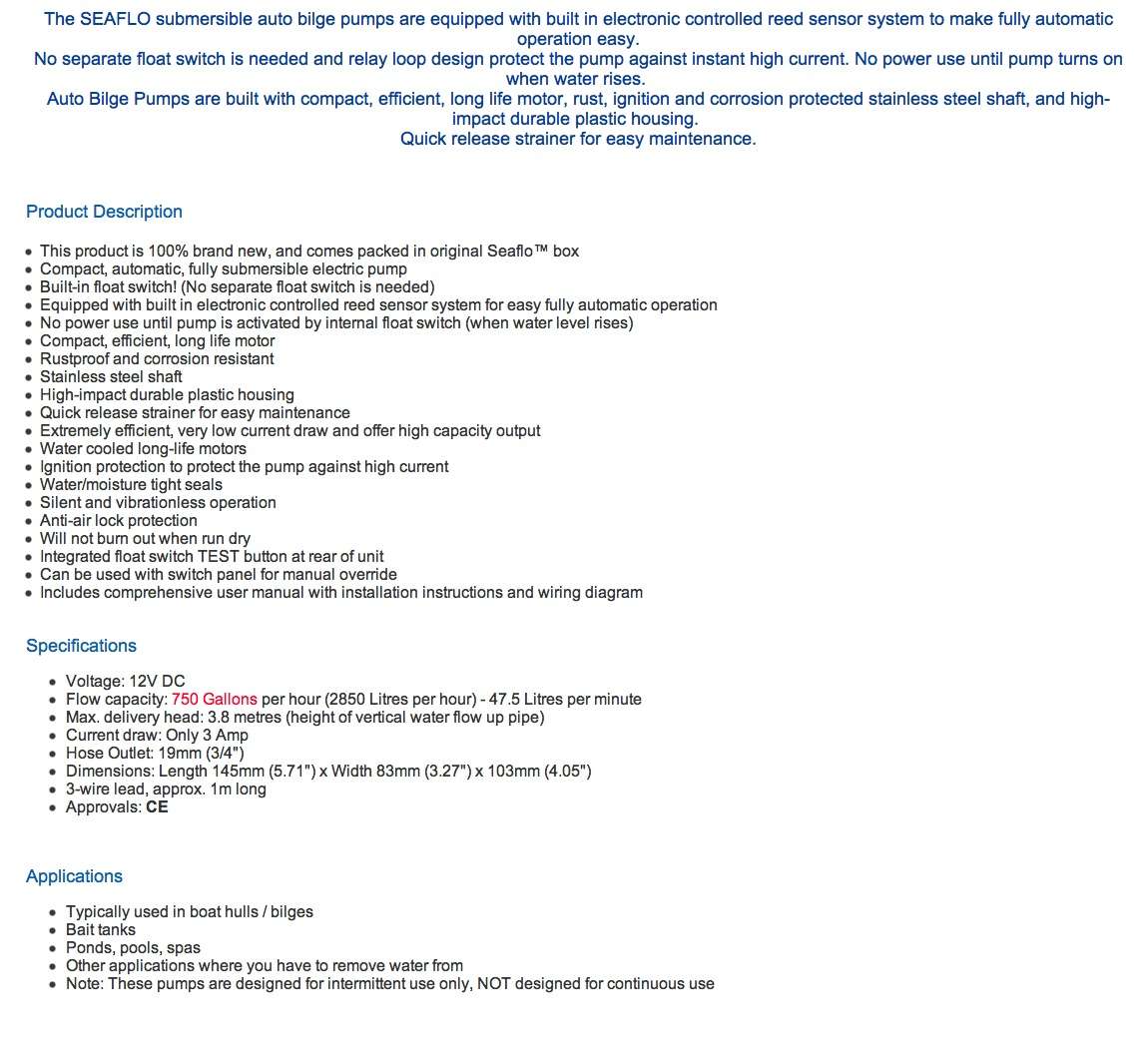 The SEAFLO submersible auto bilge pumps are equipped with built in electronic controlled reed sensor system to make fully automatic operation easy.
No separate float switch is needed and relay loop design protect the pump against instant high current. No power use until pump turns on when water rises.
Auto Bilge Pumps are built with compact, efficient, long life motor, rust, ignition and corrosion protected stainless steel shaft, and high-impact durable plastic housing.
Quick release strainer for easy maintenance.

Product Description

- This product is 100% brand new, and comes packed in original Seaflo™ box
- Compact, automatic, fully submersible electric pump
- Built-in float switch! (No separate float switch is needed)
- Equipped with built in electronic controlled reed sensor system for easy fully automatic operation
- No power use until pump is activated by internal float switch (when water level rises)
- Compact, efficient, long life motor
- Rustproof and corrosion resistant
- Stainless steel shaft
- High-impact durable plastic housing
- Quick release strainer for easy maintenance
- Extremely efficient, very low current draw and offer high capacity output
- Water cooled long-life motors
- Ignition protection to protect the pump against high current
- Water/moisture tight seals
- Silent and vibrationless operation
- Anti-air lock protection
- Will not burn out when run dry
- Integrated float switch TEST button at rear of unit
- Can be used with switch panel for manual override
- Includes comprehensive user manual with installation instructions and wiring diagram

Specifications

- Voltage: 12V DC
- Flow capacity: 750 Gallons per hour (2850 Litres per hour) - 47.5 Litres per minute
- Max. delivery head: 3.8 metres (height of vertical water flow up pipe)
- Current draw: Only 3 Amp
- Hose Outlet: 19mm (3/4")
- Dimensions: Length 145mm (5.71") x Width 83mm (3.27") x 103mm (4.05")
- 3-wire lead, approx. 1m long
- Approvals: CE

Applications

- Typically used in boat hulls / bilges
- Bait tanks
- Ponds, pools, spas
- Other applications where you have to remove water from
- Note: These pumps are designed for intermittent use only, NOT designed for continuous use